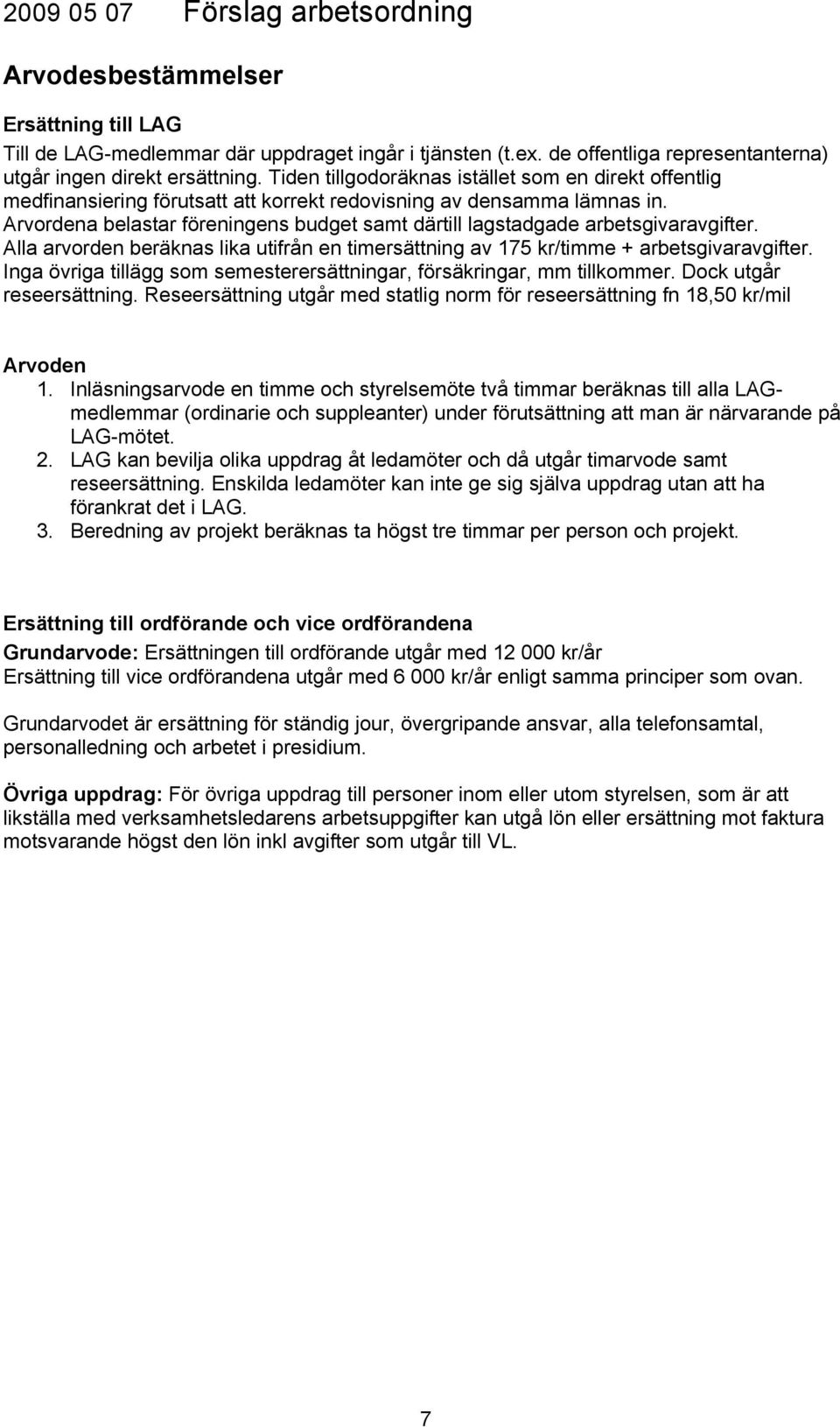 2009 05 07 Förslag arbetsordning

Arvodesbestämmelser

Ersättning till LAG
Till de LAG-medlemmar där uppdraget ingår i tjänsten (t.ex. de offentliga representanterna) utgår ingen direkt ersättning. Tiden tillgodoräknas istället som en direkt offentlig medfinansiering förutsatt att korrekt redovisning av densamma lämnas in. Arvordena belastar föreningens budget samt därtill lagstadgade arbetsgivaravgifter. Alla arvorden beräknas lika utifrån en timersättning av 175 kr/timme + arbetsgivaravgifter. Inga övriga tillägg som semesterersättningar, försäkringar, mm tillkommer. Dock utgår reseersättning. Reseersättning utgår med statlig norm för reseersättning fn 18,50 kr/mil

Arvoden
1. Inläsningsarvode en timme och styrelsemöte två timmar beräknas till alla LAG-medlemmar (ordinarie och suppleanter) under förutsättning att man är närvarande på LAG-mötet.
2. LAG kan bevilja olika uppdrag åt ledamöter och då utgår timarvode samt reseersättning. Enskilda ledamöter kan inte ge sig själva uppdrag utan att ha förankrat det i LAG.
3. Beredning av projekt beräknas ta högst tre timmar per person och projekt.

Ersättning till ordförande och vice ordförandena
Grundarvode: Ersättningen till ordförande utgår med 12 000 kr/år
Ersättning till vice ordförandena utgår med 6 000 kr/år enligt samma principer som ovan.

Grundarvodet är ersättning för ständig jour, övergripande ansvar, alla telefonsamtal, personalledning och arbetet i presidium.

Övriga uppdrag: För övriga uppdrag till personer inom eller utom styrelsen, som är att likställa med verksamhetsledarens arbetsuppgifter kan utgå lön eller ersättning mot faktura motsvarande högst den lön inkl avgifter som utgår till VL.

7